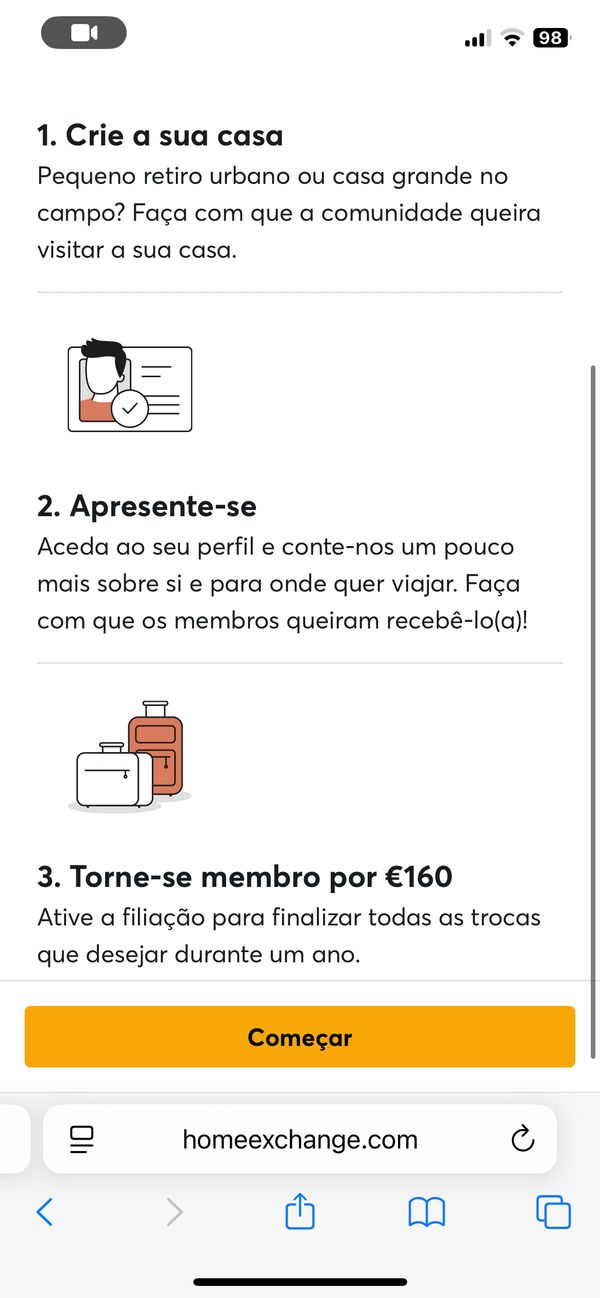 98

1. Crie a sua casa
Pequeno retiro urbano ou casa grande no campo? Faça com que a comunidade queira visitar a sua casa.

2. Apresente-se
Aceda ao seu perfil e conte-nos um pouco mais sobre si e para onde quer viajar. Faça com que os membros queiram recebê-lo(a)!

3. Torne-se membro por €160
Ative a filiação para finalizar todas as trocas que desejar durante um ano.

Começar

homeexchange.com